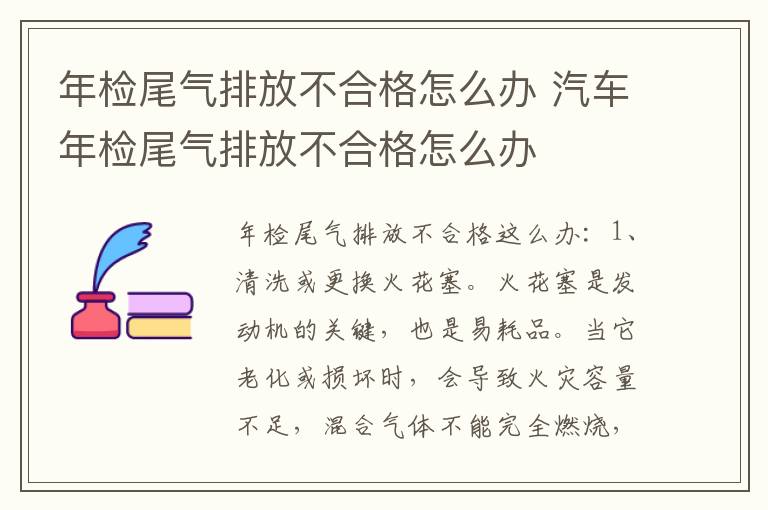 年检尾气排放不合格怎么办 汽车年检尾气排放不合格怎么办

年检尾气排放不合格这么办：1、清洗或更换火花塞。火花塞是发动机的关键，也是易耗品。当它老化或损坏时，会导致火灾容量不足，混合气体不能完全燃烧，